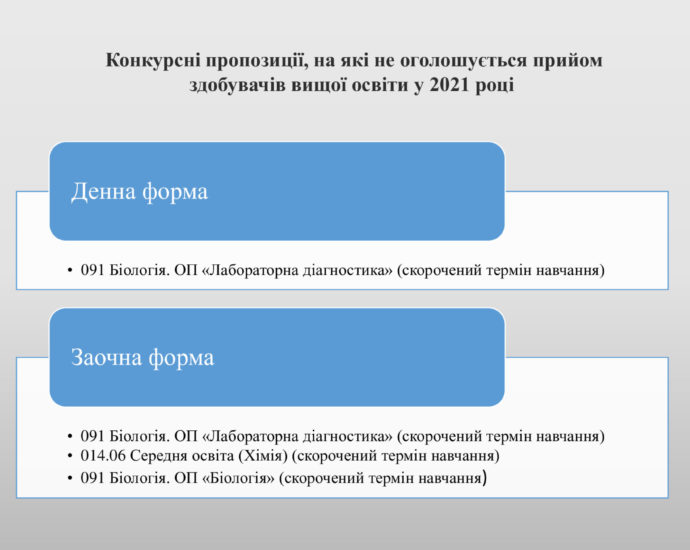 Конкурсні пропозиції, на які не оголошується прийом здобувачів вищої освіти у 2021 році

Денна форма

• 091 Біологія. ОП «Лабораторна діагностика» (скорочений термін навчання)

Заочна форма

• 091 Біологія. ОП «Лабораторна діагностика» (скорочений термін навчання)
• 014.06 Середня освіта (Хімія) (скорочений термін навчання)
• 091 Біологія. ОП «Біологія» (скорочений термін навчання)